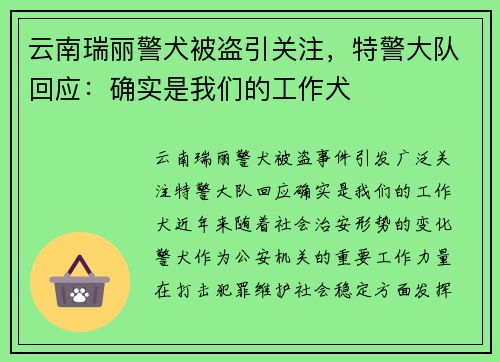 云南瑞丽警犬被盗引关注，特警大队回应：确实是我们的工作犬

云南瑞丽警犬被盗事件引发广泛关注特警大队回应确实是我们的工作犬近年来随着社会治安形势的变化警犬作为公安机关的重要工作力量在打击犯罪维护社会稳定方面发挥